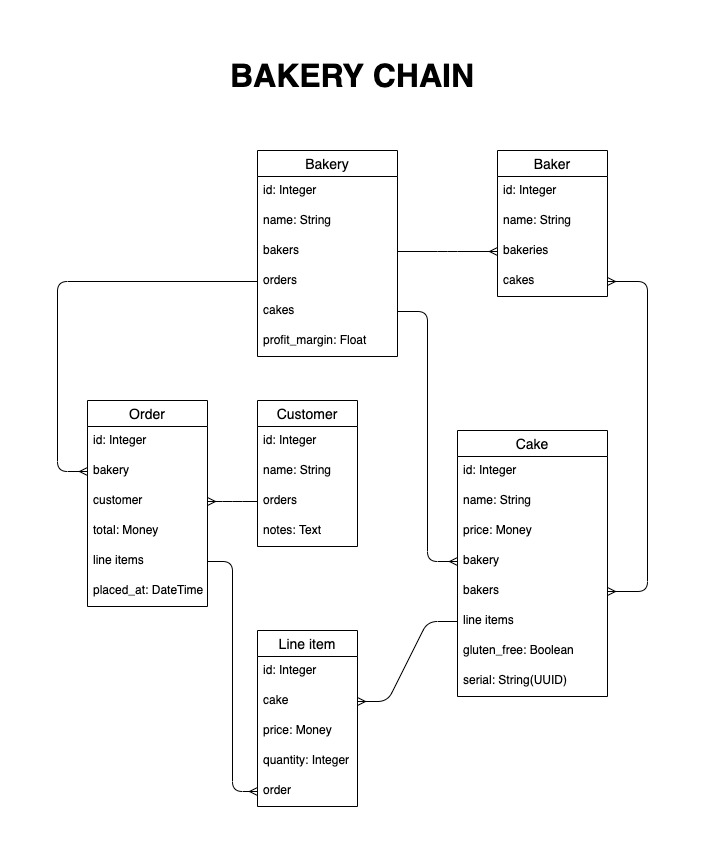 BAKERY CHAIN

Bakery
id: Integer
name: String
bakers
orders
cakes
profit_margin: Float

Baker
id: Integer
name: String
bakeries
cakes

Order
id: Integer
bakery
customer
total: Money
line items
placed_at: DateTime

Customer
id: Integer
name: String
orders
notes: Text

Cake
id: Integer
name: String
price: Money
bakery
bakers
line items
gluten_free: Boolean
serial: String(UUID)

Line item
id: Integer
cake
price: Money
quantity: Integer
order